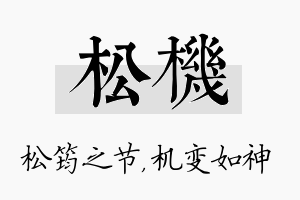 松機

松筠之节，机变如神